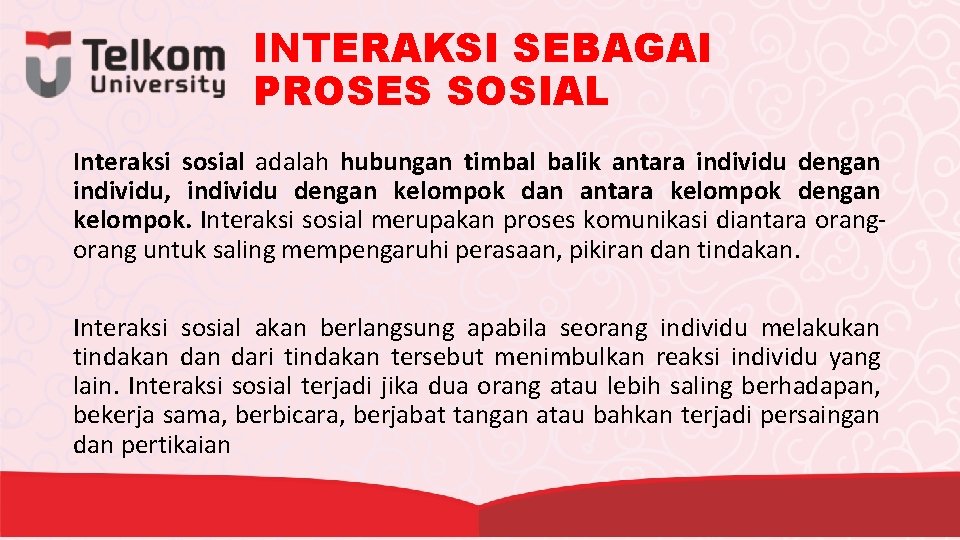 Telkom University

INTERAKSI SEBAGAI PROSES SOSIAL

Interaksi sosial adalah hubungan timbal balik antara individu dengan individu, individu dengan kelompok dan antara kelompok dengan kelompok. Interaksi sosial merupakan proses komunikasi diantara orang-orang untuk saling mempengaruhi perasaan, pikiran dan tindakan.

Interaksi sosial akan berlangsung apabila seorang individu melakukan tindakan dan dari tindakan tersebut menimbulkan reaksi individu yang lain. Interaksi sosial terjadi jika dua orang atau lebih saling berhadapan, bekerja sama, berbicara, berjabat tangan atau bahkan terjadi persaingan dan pertikaian